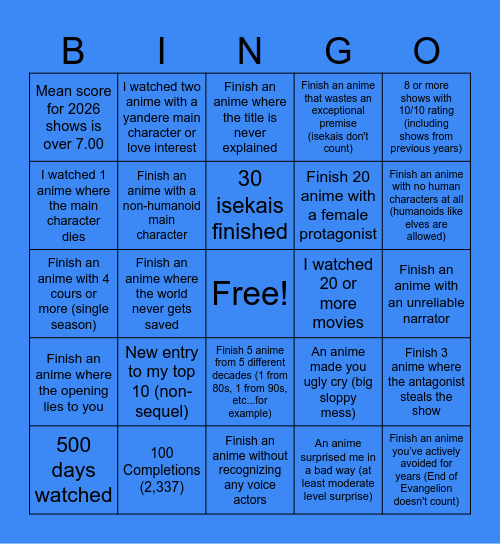 | B | I | N | G | O |
|---|---|---|---|---|
| Mean score for 2026 shows is over 7.00 | I watched two anime with a yandere main character or love interest | Finish an anime where the title is never explained | Finish an anime that wastes an exceptional premise (isekais don't count) | 8 or more shows with 10/10 rating (including shows from previous years) |
| I watched 1 anime where the main character dies | Finish an anime with a non-humanoid main character | 30 isekais finished | Finish 20 anime with a female protagonist | Finish an anime with no human characters at all (humanoids like elves are allowed) |
| Finish an anime with 4 cours or more (single season) | Finish an anime where the world never gets saved | Free! | I watched 20 or more movies | Finish an anime with an unreliable narrator |
| Finish an anime where the opening lies to you | New entry to my top 10 (non-sequel) | Finish 5 anime from 5 different decades (1 from 80s, 1 from 90s, etc...for example) | An anime made you ugly cry (big sloppy mess) | Finish 3 anime where the antagonist steals the show |
| 500 days watched | 100 Completions (2,337) | Finish an anime without recognizing any voice actors | An anime surprised me in a bad way (at least moderate level surprise) | Finish an anime you've actively avoided for years (End of Evangelion doesn't count) |